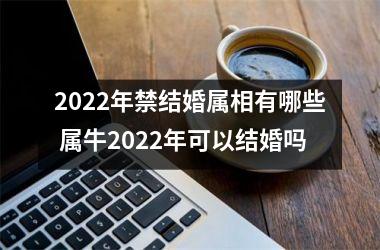 2022年禁结婚属相有哪些
属牛2022年可以结婚吗